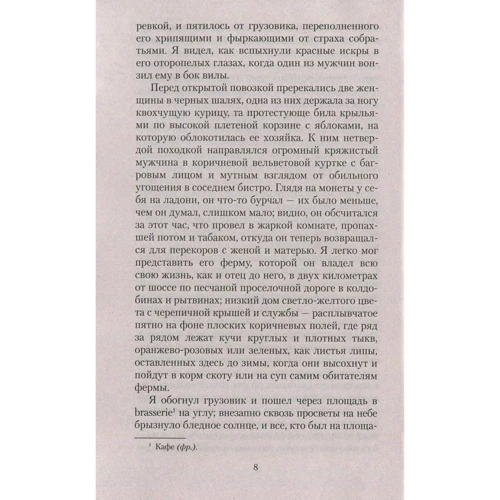 ревкой, и пятилось от грузовика, переполненного его хрипящими и фыркающими от страха собратьями. Я видел, как вспыхнули красные искры в его оторопелых глазах, когда один из мужчин вонзил ему в бок вилы.

Перед открытой повозкой пререкались две женщины в черных шалях, одна из них держала за ногу квохчущую курицу, та протестующе била крыльями по высокой плетеной корзине с яблоками, на которую облокотилась ее хозяйка. К ним нетвердой походкой направлялся огромный кряжистый мужчина в коричневой вельветовой куртке с багровым лицом и мутным взглядом от обильного угощения в соседнем бистро. Глядя на монеты у себя на ладони, он что-то бурчал — их было меньше, чем он думал, слишком мало; видно, он обсчитался за этот час, что провел в жаркой комнате, пропахшей потом и табаком, откуда он теперь возвращался для перекоров с женой и матерью. Я легко мог представить его ферму, которой он владел всю свою жизнь, как и отец до него, в двух километрах от шоссе по песчаной проселочной дороге в колдобинах и рытвинах; низкий дом светло-желтого цвета с черепичной крышей и службы — расплывчатое пятно на фоне плоских коричневых полей, где ряд за рядом лежат кучи круглых и плотных тыкв, оранжево-розовых или зеленых, как листья липы, оставленных здесь до зимы, когда они высохнут и пойдут в корм скоту или на суп самим обитателям фермы.

Я обогнул грузовик и пошел через площадь в brasserie$^1$ на углу; внезапно сквозь просветы на небе брызнуло бледное солнце, и все, кто был на площа-

$^1$ Кафе (фр.).

8